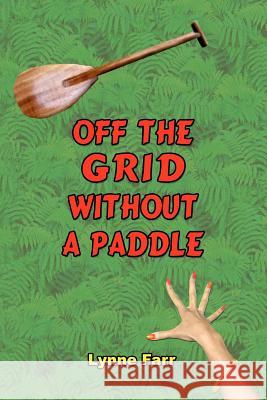 OFF THE GRID WITHOUT A PADDLE

Lynne Farr

Kraina Książek